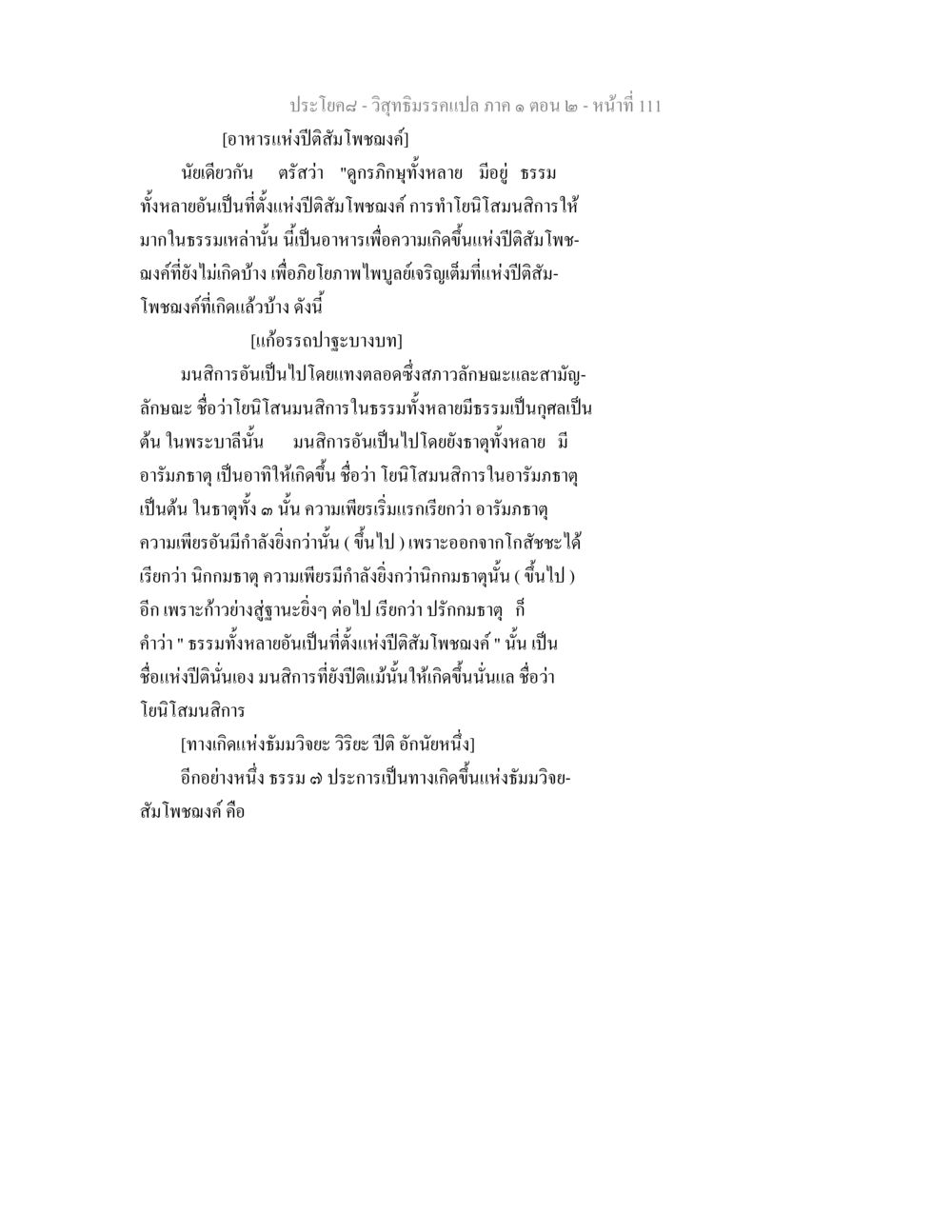 ประโยค๘ - วิสุทธิมรรคแปล ภาค ๑ ตอน ๒ - หน้าที่ 111

[อาหารแห่งปีติสัมโพชฌงค์]

นัยเดียวกัน ตรัสว่า "ดูกรภิกษุทั้งหลาย มีอยู่ ธรรมทั้งหลายอันเป็นที่ตั้งแห่งปีติสัมโพชฌงค์ การทำโยนิโสมนสิการให้มากในธรรมเหล่านั้น นี้เป็นอาหารเพื่อความเกิดขึ้นแห่งปีติสัมโพชฌงค์ที่ยังไม่เกิดบ้าง เพื่อภิยโยภาพไพบูลย์เจริญเต็มที่แห่งปีติสัมโพชฌงค์ที่เกิดแล้วบ้าง ดังนี้

[แก้อรรถปาฐะบางบท]

มนสิการอันเป็นไปโดยแทงตลอดซึ่งสภาวลักษณะและสามัญลักษณะ ชื่อว่าโยนิโสนมนสิการในธรรมทั้งหลายมีธรรมเป็นกุศลเป็นต้น ในพระบาลีนั้น มนสิการอันเป็นไปโดยยังธาตุทั้งหลาย มีอารัมภธาตุ เป็นอาทิให้เกิดขึ้น ชื่อว่า โยนิโสมนสิการในอารัมภธาตุเป็นต้น ในธาตุทั้ง ๓ นั้น ความเพียรเริ่มแรกเรียกว่า อารัมภธาตุ ความเพียรอันมีกำลังยิ่งกว่านั้น ( ขึ้นไป ) เพราะออกจากโกสัชชะได้ เรียกว่า นิกกมธาตุ ความเพียรมีกำลังยิ่งกว่านิกกมธาตุนั้น ( ขึ้นไป ) อีก เพราะก้าวย่างสู่ฐานะยิ่งๆ ต่อไป เรียกว่า ปรักกมธาตุ ก็คำว่า " ธรรมทั้งหลายอันเป็นที่ตั้งแห่งปีติสัมโพชฌงค์ " นั้น เป็นชื่อแห่งปีตินั่นเอง มนสิการที่ยังปีติแม้นั้นให้เกิดขึ้นนั่นแล ชื่อว่า โยนิโสมนสิการ

[ทางเกิดแห่งธัมมวิจยะ วิริยะ ปีติ อีกนัยหนึ่ง]

อีกอย่างหนึ่ง ธรรม ๗ ประการเป็นทางเกิดขึ้นแห่งธัมมวิจยสัมโพชฌงค์ คือ